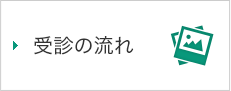 受診の流れ